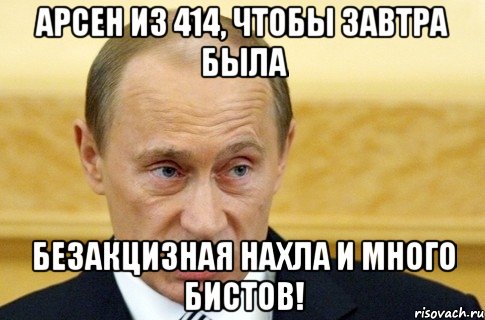 АРСЕН ИЗ 414, ЧТОБЫ ЗАВТРА БЫЛА

БЕЗАКЦИЗНАЯ НАХЛА И МНОГО БИСТОВ!

risovach.ru